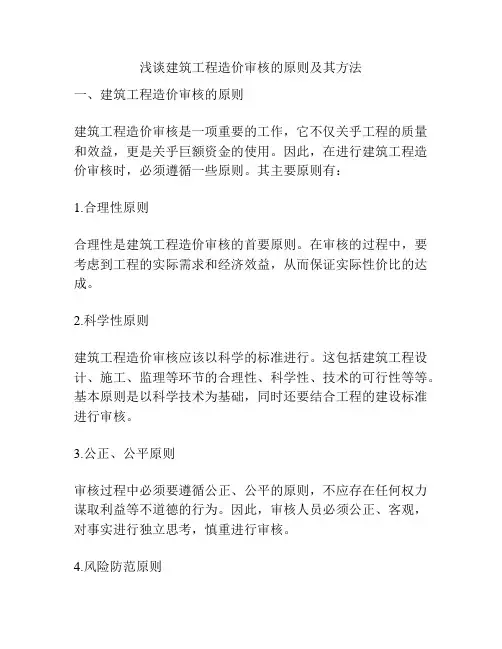 浅谈建筑工程造价审核的原则及其方法

一、建筑工程造价审核的原则

建筑工程造价审核是一项重要的工作，它不仅关乎工程的质量和效益，更是关乎巨额资金的使用。因此，在进行建筑工程造价审核时，必须遵循一些原则。其主要原则有：

1.合理性原则

合理性是建筑工程造价审核的首要原则。在审核的过程中，要考虑到工程的实际需求和经济效益，从而保证实际性价比的达成。

2.科学性原则

建筑工程造价审核应该以科学的标准进行。这包括建筑工程设计、施工、监理等环节的合理性、科学性、技术的可行性等等。基本原则是以科学技术为基础，同时还要结合工程的建设标准进行审核。

3.公正、公平原则

审核过程中必须要遵循公正、公平的原则，不应存在任何权力谋取利益等不道德的行为。因此，审核人员必须公正、客观，对事实进行独立思考，慎重进行审核。

4.风险防范原则